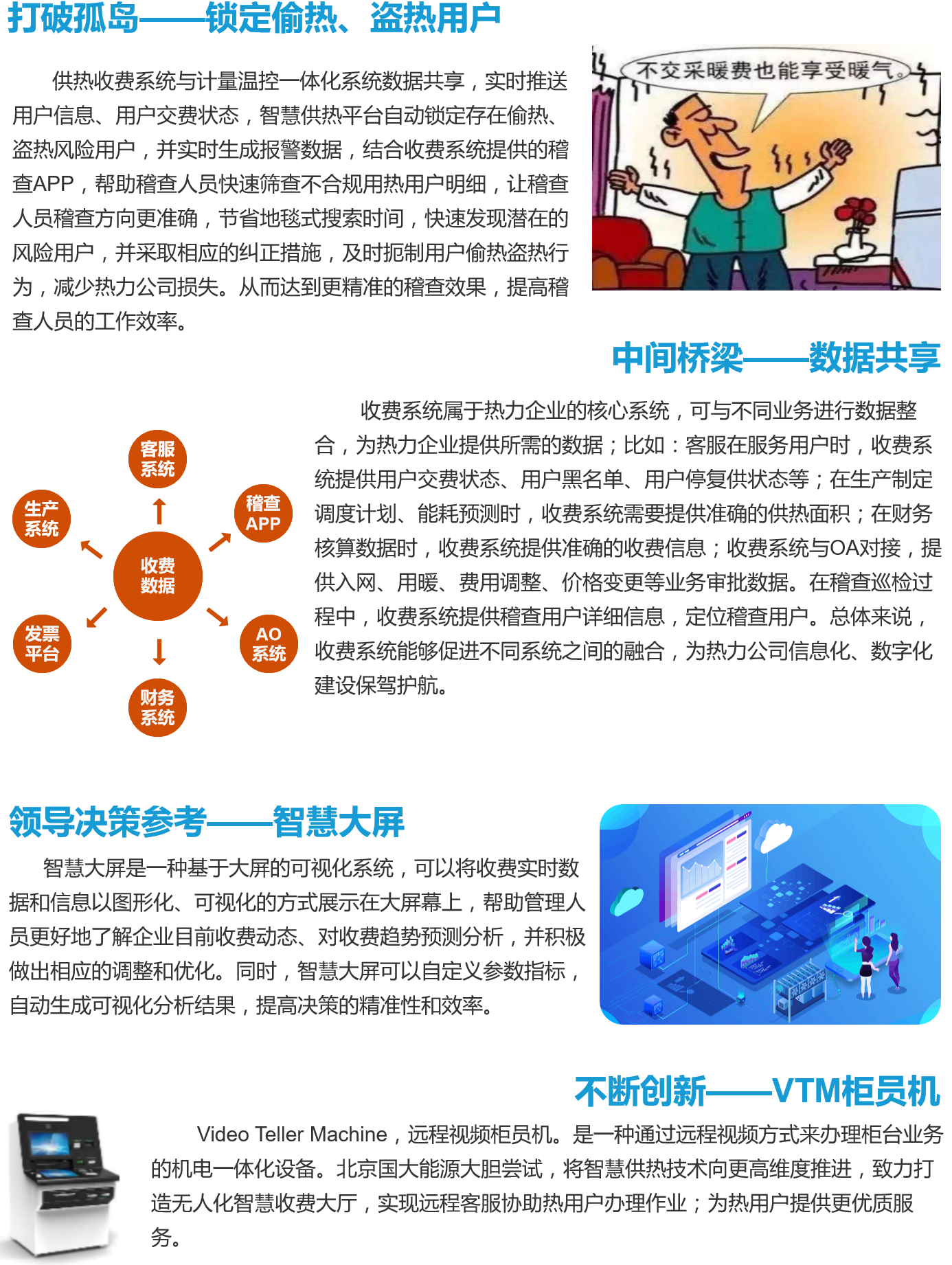 打破孤岛——锁定偷热、盗热用户

供热收费系统与计量温控一体化系统数据共享，实时推送用户信息、用户交费状态，智慧供热平台自动锁定存在偷热、盗热风险用户，并实时生成报警数据，结合收费系统提供的稽查APP，帮助稽查人员快速筛查不合规用热用户明细，让稽查人员稽查方向更准确，节省地毯式搜索时间，快速发现潜在的风险用户，并采取相应的纠正措施，及时扼制用户偷热盗热行为，减少热力公司损失。从而达到更精准的稽查效果，提高稽查人员的工作效率。

不交采暖费也能享受暖气。

中间桥梁——数据共享

客服系统
生产系统
稽查APP
收费数据
发票平台
AO系统
财务系统

收费系统属于热力企业的核心系统，可与不同业务进行数据整合，为热力企业提供所需的数据；比如：客服在服务用户时，收费系统提供用户交费状态、用户黑名单、用户停复供状态等；在生产制定调度计划、能耗预测时，收费系统需要提供准确的供热面积；在财务核算数据时，收费系统提供准确的收费信息；收费系统与OA对接，提供入网、用暖、费用调整、价格变更等业务审批数据。在稽查巡检过程中，收费系统提供稽查用户详细信息，定位稽查用户。总体来说，收费系统能够促进不同系统之间的融合，为热力公司信息化、数字化建设保驾护航。

领导决策参考——智慧大屏

智慧大屏是一种基于大屏的可视化系统，可以将收费实时数据和信息以图形化、可视化的方式展示在大屏幕上，帮助管理人员更好地了解企业目前收费动态、对收费趋势预测分析，并积极做出相应的调整和优化。同时，智慧大屏可以自定义参数指标，自动生成可视化分析结果，提高决策的精准性和效率。

不断创新——VTM柜员机

Video Teller Machine，远程视频柜员机。是一种通过远程视频方式来办理柜台业务的机电一体化设备。北京国大能源大胆尝试，将智慧供热技术向更高维度推进，致力打造无人化智慧收费大厅，实现远程客服协助热用户办理作业；为热用户提供更优质服务。